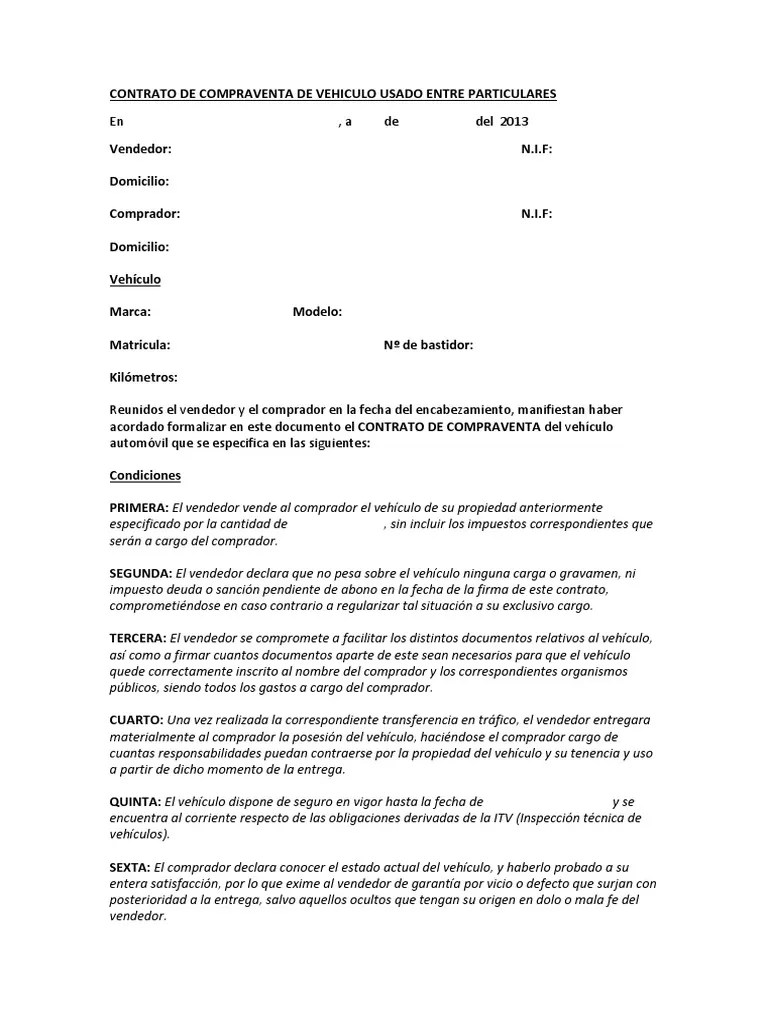 CONTRATO DE COMPRAVENTA DE VEHICULO USADO ENTRE PARTICULARES

En , a de del 2013

Vendedor: N.I.F:

Domicilio:

Comprador: N.I.F:

Domicilio:

Vehículo

Marca: Modelo:

Matricula: Nº de bastidor:

Kilómetros:

Reunidos el vendedor y el comprador en la fecha del encabezamiento, manifiestan haber acordado formalizar en este documento el CONTRATO DE COMPRAVENTA del vehículo automóvil que se especifica en las siguientes:

Condiciones

PRIMERA: El vendedor vende al comprador el vehículo de su propiedad anteriormente especificado por la cantidad de , sin incluir los impuestos correspondientes que serán a cargo del comprador.

SEGUNDA: El vendedor declara que no pesa sobre el vehículo ninguna carga o gravamen, ni impuesto deuda o sanción pendiente de abono en la fecha de la firma de este contrato, comprometiéndose en caso contrario a regularizar tal situación a su exclusivo cargo.

TERCERA: El vendedor se compromete a facilitar los distintos documentos relativos al vehículo, así como a firmar cuantos documentos aparte de este sean necesarios para que el vehículo quede correctamente inscrito al nombre del comprador y los correspondientes organismos públicos, siendo todos los gastos a cargo del comprador.

CUARTO: Una vez realizada la correspondiente transferencia en tráfico, el vendedor entregara materialmente al comprador la posesión del vehículo, haciéndose el comprador cargo de cuantas responsabilidades puedan contraerse por la propiedad del vehículo y su tenencia y uso a partir de dicho momento de la entrega.

QUINTA: El vehículo dispone de seguro en vigor hasta la fecha de y se encuentra al corriente respecto de las obligaciones derivadas de la ITV (Inspección técnica de vehículos).

SEXTA: El comprador declara conocer el estado actual del vehículo, y haberlo probado a su entera satisfacción, por lo que exime al vendedor de garantía por vicio o defecto que surjan con posterioridad a la entrega, salvo aquellos ocultos que tengan su origen en dolo o mala fe del vendedor.